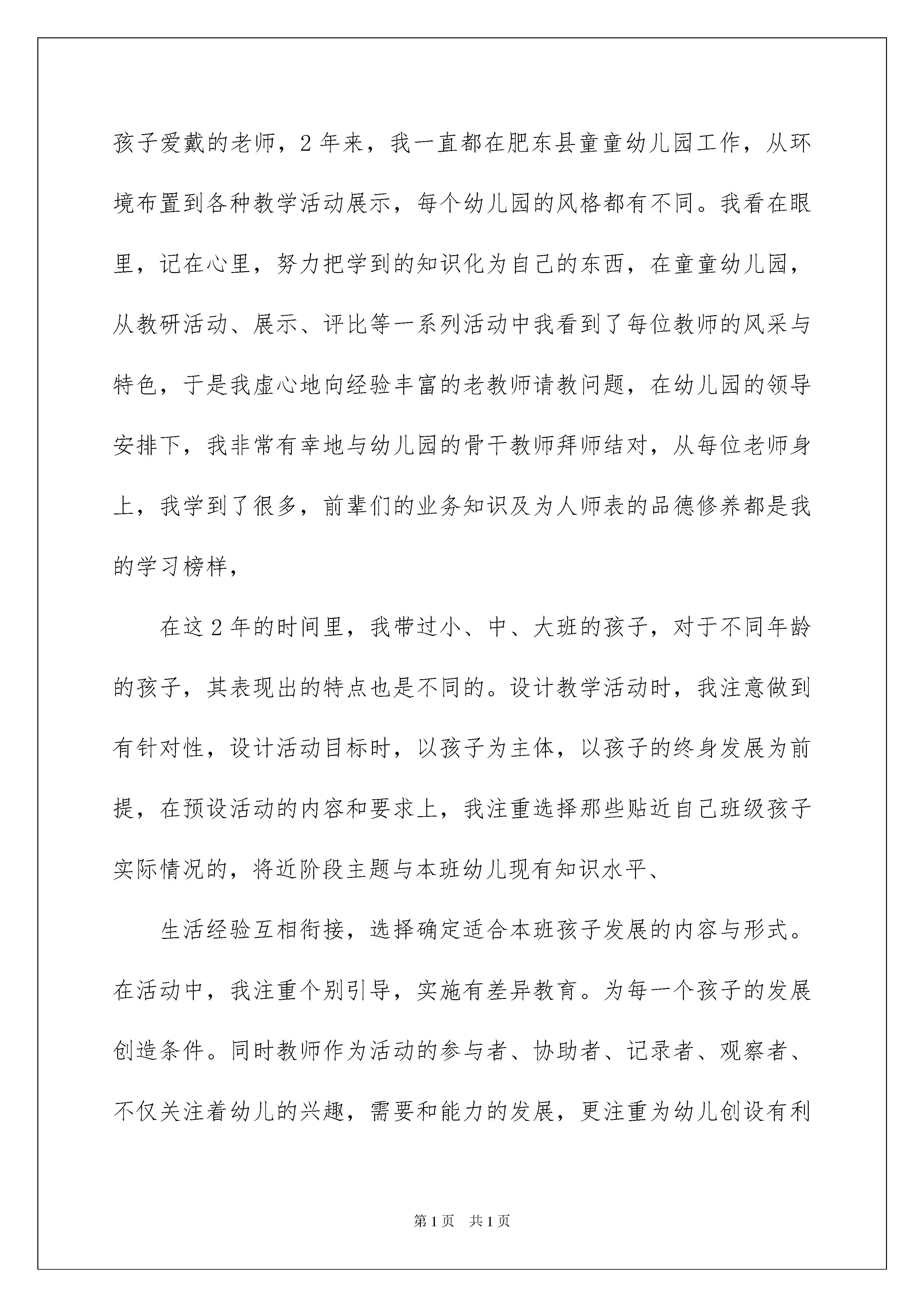 孩子爱戴的老师，2年来，我一直都在肥东县童童幼儿园工作，从环境布置到各种教学活动展示，每个幼儿园的风格都有不同。我看在眼里，记在心里，努力把学到的知识化为自己的东西，在童童幼儿园，从教研活动、展示、评比等一系列活动中我看到了每位教师的风采与特色，于是我虚心地向经验丰富的老教师请教问题，在幼儿园的领导安排下，我非常有幸地与幼儿园的骨干教师拜师结对，从每位老师身上，我学到了很多，前辈们的业务知识及为人师表的品德修养都是我的学习榜样，

在这2年的时间里，我带过小、中、大班的孩子，对于不同年龄的孩子，其表现出的特点也是不同的。设计教学活动时，我注意做到有针对性，设计活动目标时，以孩子为主体，以孩子的终身发展为前提，在预设活动的内容和要求上，我注重选择那些贴近自己班级孩子实际情况的，将近阶段主题与本班幼儿现有知识水平、

生活经验互相衔接，选择确定适合本班孩子发展的内容与形式。在活动中，我注重个别引导，实施有差异教育。为每一个孩子的发展创造条件。同时教师作为活动的参与者、协助者、记录者、观察者、不仅关注着幼儿的兴趣，需要和能力的发展，更注重为幼儿创设有利

第1页 共1页